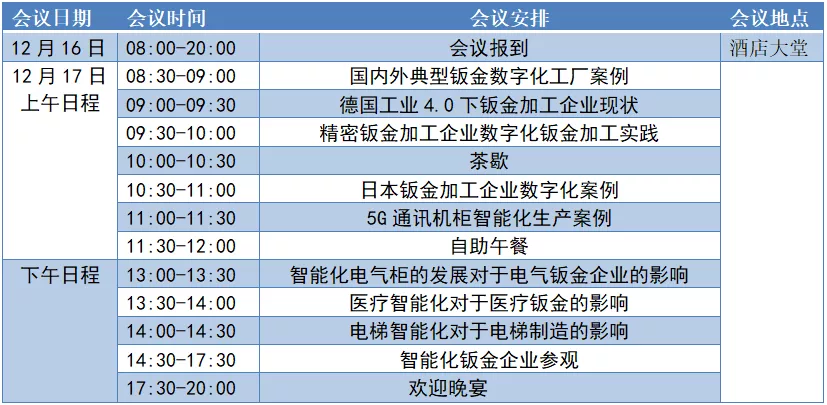 | 会议日期 | 会议时间 | 会议安排 | 会议地点 |
|---|---|---|---|
| 12 月 16 日 | 08:00-20:00 | 会议报到 | 酒店大堂 |
| 12 月 17 日 上午日程 | 08:30-09:00 | 国内外典型钣金数字化工厂案例 | |
| | 09:00-09:30 | 德国工业 4.0 下钣金加工企业现状 | |
| | 09:30-10:00 | 精密钣金加工企业数字化钣金加工实践 | |
| | 10:00-10:30 | 茶歇 | |
| | 10:30-11:00 | 日本钣金加工企业数字化案例 | |
| | 11:00-11:30 | 5G 通讯机柜智能化生产案例 | |
| | 11:30-12:00 | 自助午餐 | |
| 下午日程 | 13:00-13:30 | 智能化电气柜的发展对于电气钣金企业的影响 | |
| | 13:30-14:00 | 医疗智能化对于医疗钣金的影响 | |
| | 14:00-14:30 | 电梯智能化对于电梯制造的影响 | |
| | 14:30-17:30 | 智能化钣金企业参观 | |
| | 17:30-20:00 | 欢迎晚宴 | |